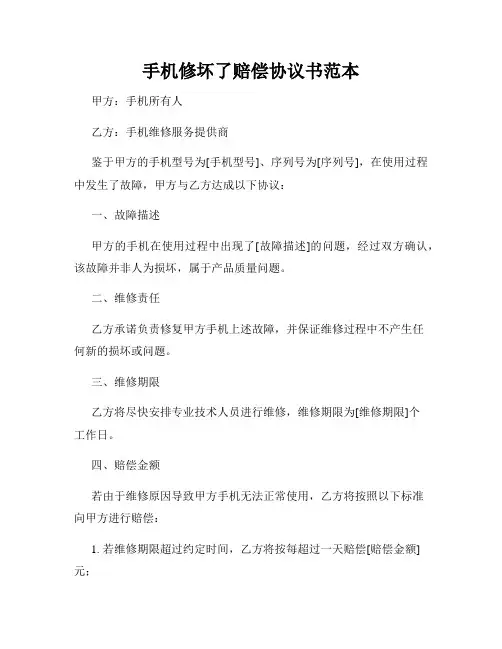 手机修坏了赔偿协议书范本

甲方：手机所有人

乙方：手机维修服务提供商

鉴于甲方的手机型号为[手机型号]、序列号为[序列号]，在使用过程中发生了故障，甲方与乙方达成以下协议：

一、故障描述

甲方的手机在使用过程中出现了[故障描述]的问题，经过双方确认，该故障并非人为损坏，属于产品质量问题。

二、维修责任

乙方承诺负责修复甲方手机上述故障，并保证维修过程中不产生任何新的损坏或问题。

三、维修期限

乙方将尽快安排专业技术人员进行维修，维修期限为[维修期限]个工作日。

四、赔偿金额

若由于维修原因导致甲方手机无法正常使用，乙方将按照以下标准向甲方进行赔偿：

1. 若维修期限超过约定时间，乙方将按每超过一天赔偿[赔偿金额]元；